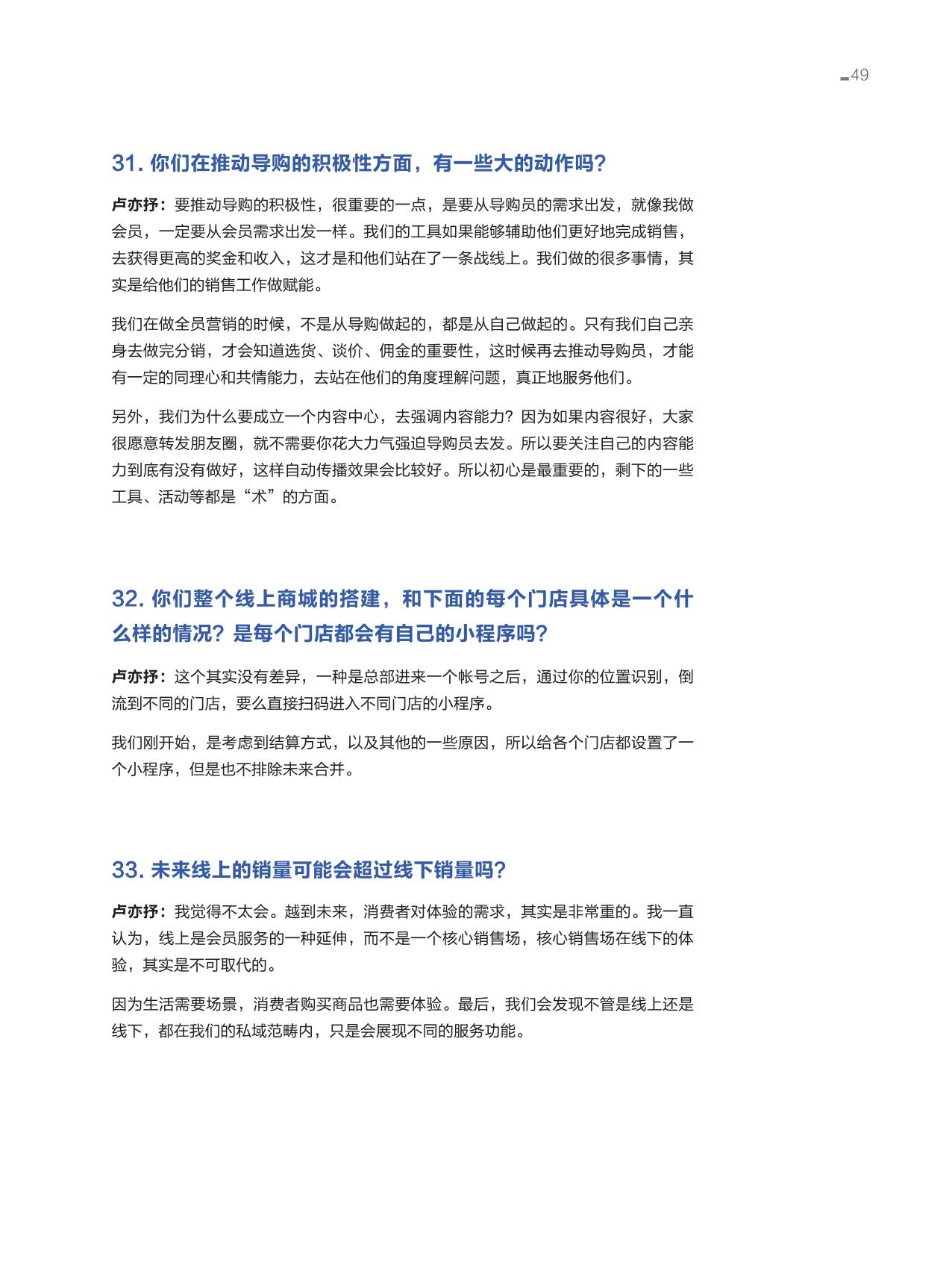 49

31. 你们在推动导购的积极性方面，有一些大的动作吗？

卢亦抒：要推动导购的积极性，很重要的一点，是要从导购员的需求出发，就像我做会员，一定要从会员需求出发一样。我们的工具如果能够辅助他们更好地完成销售，去获得更高的奖金和收入，这才是和他们站在了一条战线上。我们做的很多事情，其实是给他们的销售工作做赋能。

我们在做全员营销的时候，不是从导购做起的，都是从自己做起的。只有我们自己亲身去做完分销，才会知道选货、谈价、佣金的重要性，这时候再去推动导购员，才能有一定的同理心和共情能力，去站在他们的角度理解问题，真正地服务他们。

另外，我们为什么要成立一个内容中心，去强调内容能力？因为如果内容很好，大家很愿意转发朋友圈，就不需要你花大力气强迫导购员去发。所以要关注自己的内容能力到底有没有做好，这样自动传播效果会比较好。所以初心是最重要的，剩下的一些工具、活动等都是“术”的方面。

32. 你们整个线上商城的搭建，和下面的每个门店具体是一个什么样的情况？是每个门店都会有自己的小程序吗？

卢亦抒：这个其实没有差异，一种是总部进来一个帐号之后，通过你的位置识别，倒流到不同的门店，要么直接扫码进入不同门店的小程序。

我们刚开始，是考虑到结算方式，以及其他的一些原因，所以给各个门店都设置了一个小程序，但是也不排除未来合并。

33. 未来线上的销量可能会超过线下销量吗？

卢亦抒：我觉得不太会。越到未来，消费者对体验的需求，其实是非常重的。我一直认为，线上是会员服务的一种延伸，而不是一个核心销售场，核心销售场在线下的体验，其实是不可取代的。

因为生活需要场景，消费者购买商品也需要体验。最后，我们会发现不管是线上还是线下，都在我们的私域范畴内，只是会展现不同的服务功能。